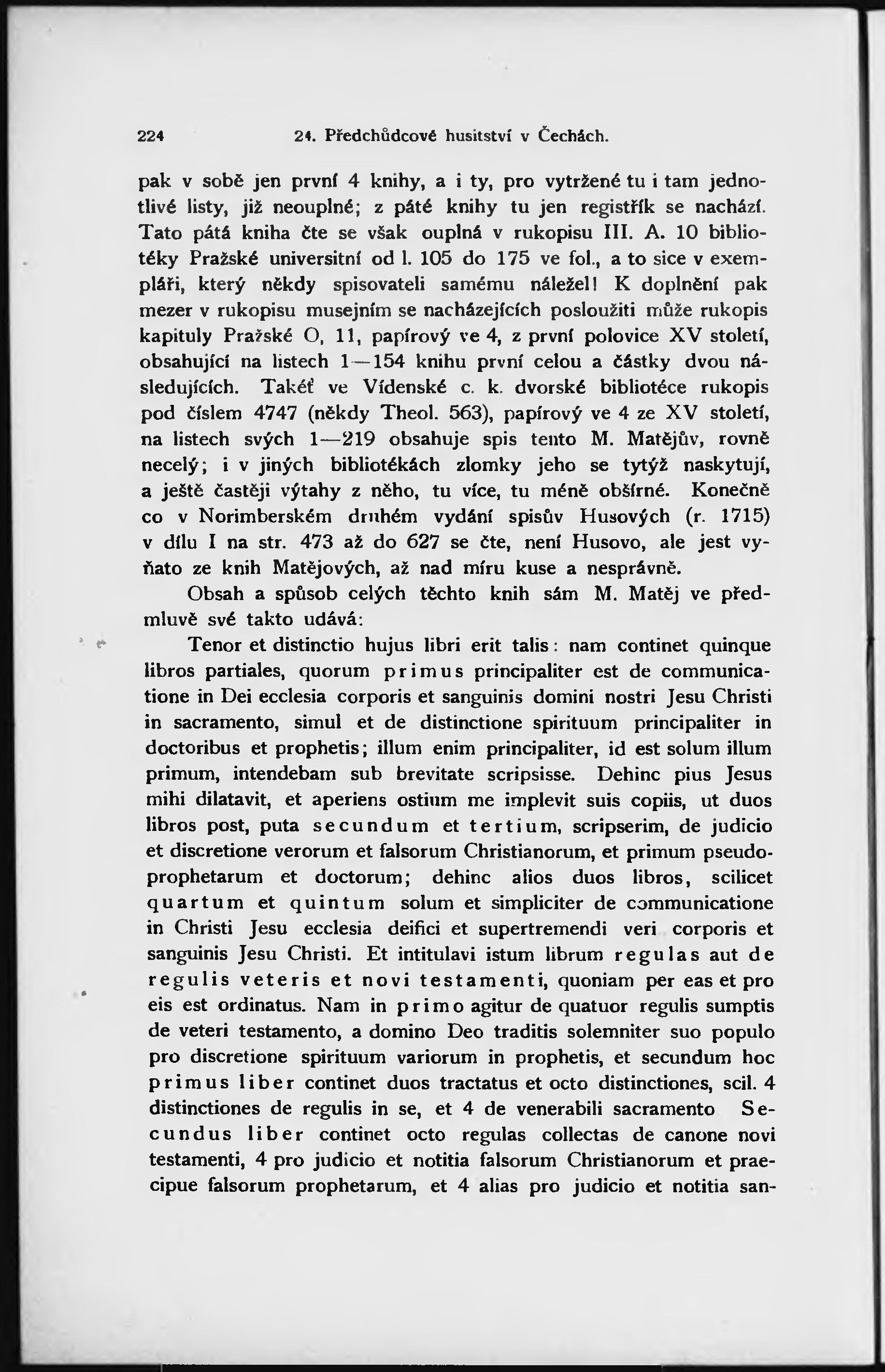 224 24. Předchůdcové husitství v Čechách.

pak v sobě jen první 4 knihy, a i ty, pro vytržené tu i tam jednotlivé listy, již neouplné; z páté knihy tu jen registřík se nachází. Tato pátá kniha čte se však ouplná v rukopisu III. A. 10 bibliotéky Pražské universitní od l. 105 do 175 ve fol., a to sice v exempláři, který někdy spisovateli samému náležel! K doplnění pak mezer v rukopisu musejním se nacházejících posloužiti může rukopis kapituly Pražské O, 11, papírový ve 4, z první polovice XV století, obsahující na listech 1—154 knihu první celou a částky dvou následujících. Takéť ve Vídenské c. k. dvorské bibliotéce rukopis pod číslem 4747 (někdy Theol. 563), papírový ve 4 ze XV století, na listech svých 1—219 obsahuje spis tento M. Matějův, rovně necelý; i v jiných bibliotékách zlomky jeho se tytýž naskytují, a ještě častěji výtahy z něho, tu více, tu méně obšírné. Konečně co v Norimberském druhém vydání spisův Husových (r. 1715) v dílu I na str. 473 až do 627 se čte, není Husovo, ale jest vyňato ze knih Matějových, až nad míru kuse a nesprávně.

Obsah a spůsob celých těchto knih sám M. Matěj ve předmluvě své takto udává:

Tenor et distinctio hujus libri erit talis: nam continet quinque libros partiales, quorum primus principaliter est de communicatione in Dei ecclesia corporis et sanguinis domini nostri Jesu Christi in sacramento, simul et de distinctione spirituum principaliter in doctoribus et prophetis; illum enim principaliter, id est solum illum primum, intendebam sub brevitate scripsisse. Dehinc pius Jesus mihi dilatavit, et aperiens ostium me implevit suis copiis, ut duos libros post, puta secundum et tertium, scripserim, de judicio et discretione verorum et falsorum Christianorum, et primum pseudoprophetarum et doctorum; dehinc alios duos libros, scilicet quartum et quintum solum et simpliciter de communicatione in Christi Jesu ecclesia deifici et supertremendi veri corporis et sanguinis Jesu Christi. Et intitulavi istum librum regulas aut de regulis veteris et novi testamenti, quoniam per eas et pro eis est ordinatus. Nam in primo agitur de quatuor regulis sumptis de veteri testamento, a domino Deo traditis solemniter suo populo pro discretione spirituum variorum in prophetis, et secundum hoc primus liber continet duos tractatus et octo distinctiones, scil. 4 distinctiones de regulis in se, et 4 de venerabili sacramento Secundus liber continet octo regulas collectas de canone novi testamenti, 4 pro judicio et notitia falsorum Christianorum et praecipue falsorum prophetarum, et 4 alias pro judicio et notitia san-